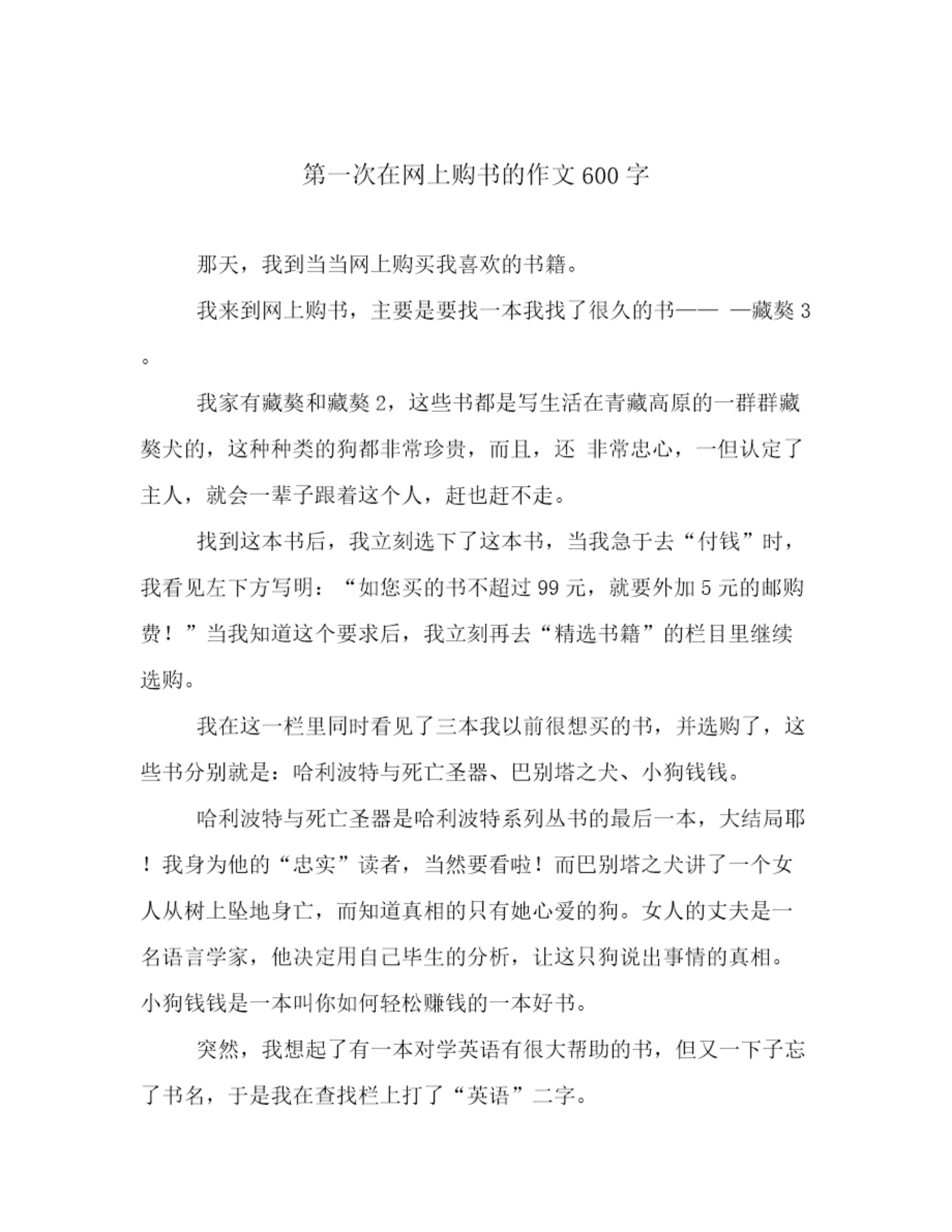 第一次在网上购书的作文600字

那天，我到当当网上购买我喜欢的书籍。

我来到网上购书，主要是要找一本我找了很久的书—— —藏獒3。

我家有藏獒和藏獒2，这些书都是写生活在青藏高原的一群群藏獒犬的，这种种类的狗都非常珍贵，而且，还 非常忠心，一但认定了主人，就会一辈子跟着这个人，赶也赶不走。

找到这本书后，我立刻选下了这本书，当我急于去“付钱”时，我看见左下方写明：“如您买的书不超过99元，就要外加5元的邮购费！”当我知道这个要求后，我立刻再去“精选书籍”的栏目里继续选购。

我在这一栏里同时看见了三本我以前很想买的书，并选购了，这些书分别就是：哈利波特与死亡圣器、巴别塔之犬、小狗钱钱。

哈利波特与死亡圣器是哈利波特系列丛书的最后一本，大结局耶！我身为他的“忠实”读者，当然要看啦！而巴别塔之犬讲了一个女人从树上坠地身亡，而知道真相的只有她心爱的狗。女人的丈夫是一名语言学家，他决定用自己毕生的分析，让这只狗说出事情的真相。小狗钱钱是一本叫你如何轻松赚钱的一本好书。

突然，我想起了有一本对学英语有很大帮助的书，但又一下子忘了书名，于是我在查找栏上打了“英语”二字。